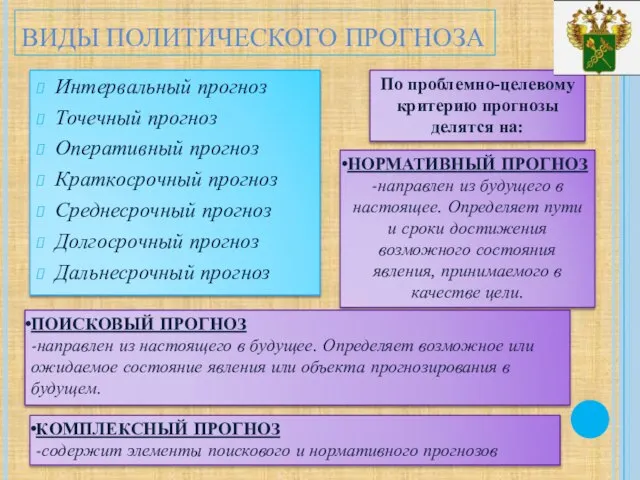 ВИДЫ ПОЛИТИЧЕСКОГО ПРОГНОЗА

Интервальный прогноз
Точечный прогноз
Оперативный прогноз
Краткосрочный прогноз
Среднесрочный прогноз
Долгосрочный прогноз
Дальнесрочный прогноз

По проблемно-целевому критерию прогнозы делятся на:

•НОРМАТИВНЫЙ ПРОГНОЗ -направлен из будущего в настоящее. Определяет пути и сроки достижения возможного состояния явления, принимаемого в качестве цели.

•ПОИСКОВЫЙ ПРОГНОЗ
-направлен из настоящего в будущее. Определяет возможное или ожидаемое состояние явления или объекта прогнозирования в будущем.

•КОМПЛЕКСНЫЙ ПРОГНОЗ
-содержит элементы поискового и нормативного прогнозов